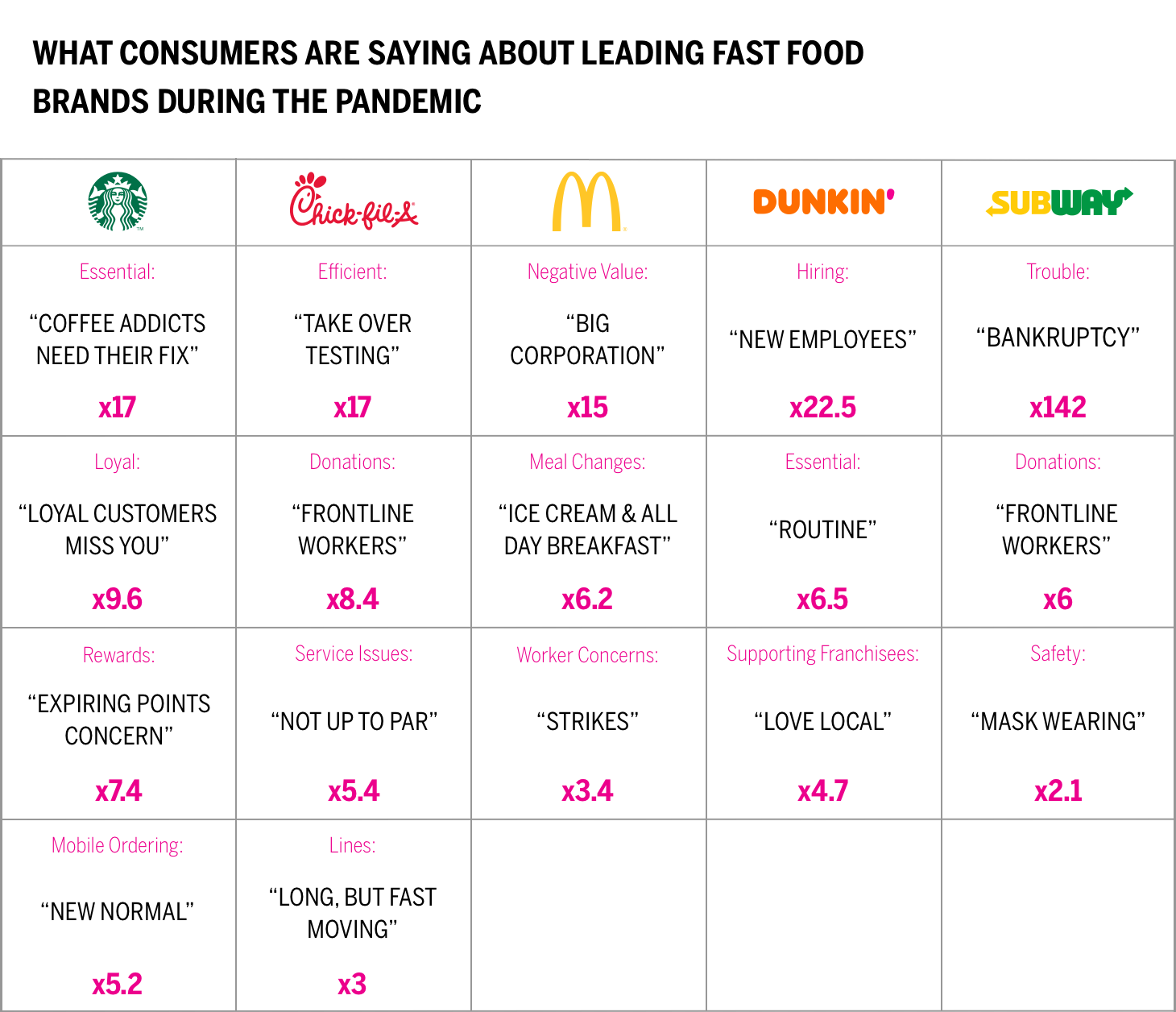 WHAT CONSUMERS ARE SAYING ABOUT LEADING FAST FOOD BRANDS DURING THE PANDEMIC

| | Chick-fil-A | | DUNKIN' | SUBWAY |
|---|---|---|---|---|
| Essential: “COFFEE ADDICTS NEED THEIR FIX” x17 | Efficient: “TAKE OVER TESTING” x17 | Negative Value: “BIG CORPORATION” x15 | Hiring: “NEW EMPLOYEES” x22.5 | Trouble: “BANKRUPTCY” x142 |
| Loyal: “LOYAL CUSTOMERS MISS YOU” x9.6 | Donations: “FRONTLINE WORKERS” x8.4 | Meal Changes: “ICE CREAM & ALL DAY BREAKFAST” x6.2 | Essential: “ROUTINE” x6.5 | Donations: “FRONTLINE WORKERS” x6 |
| Rewards: “EXPIRING POINTS CONCERN” x7.4 | Service Issues: “NOT UP TO PAR” x5.4 | Worker Concerns: “STRIKES” x3.4 | Supporting Franchisees: “LOVE LOCAL” x4.7 | Safety: “MASK WEARING” x2.1 |
| Mobile Ordering: “NEW NORMAL” x5.2 | Lines: “LONG, BUT FAST MOVING” x3 | | | |